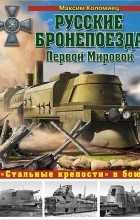 Максим Коломиец

РУССКИЕ БРОНЕПОЕЗДА Первой Мировой

«Стальные крепости» в бою